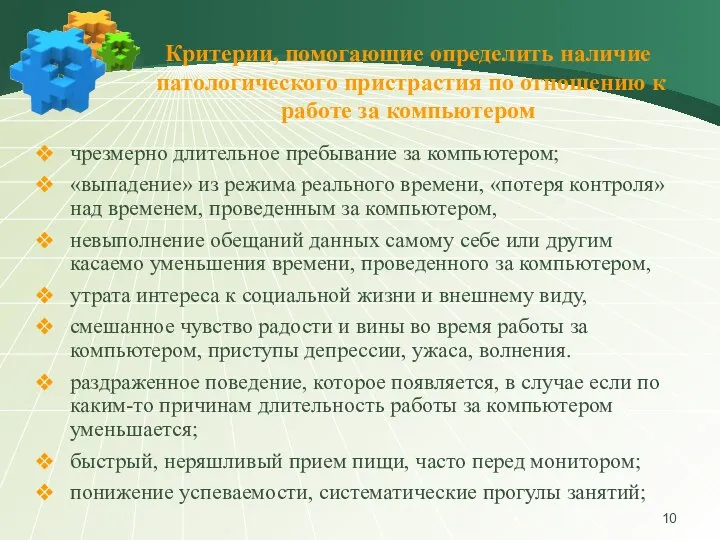 Критерии, помогающие определить наличие патологического пристрастия по отношению к работе за компьютером

❖ чрезмерно длительное пребывание за компьютером;

❖ «выпадение» из режима реального времени, «потеря контроля» над временем, проведенным за компьютером,

❖ невыполнение обещаний данных самому себе или другим касаемо уменьшения времени, проведенного за компьютером,

❖ утрата интереса к социальной жизни и внешнему виду,

❖ смешанное чувство радости и вины во время работы за компьютером, приступы депрессии, ужаса, волнения.

❖ раздраженное поведение, которое появляется, в случае если по каким-то причинам длительность работы за компьютером уменьшается;

❖ быстрый, неряшливый прием пищи, часто перед монитором;

❖ понижение успеваемости, систематические прогулы занятий;

10